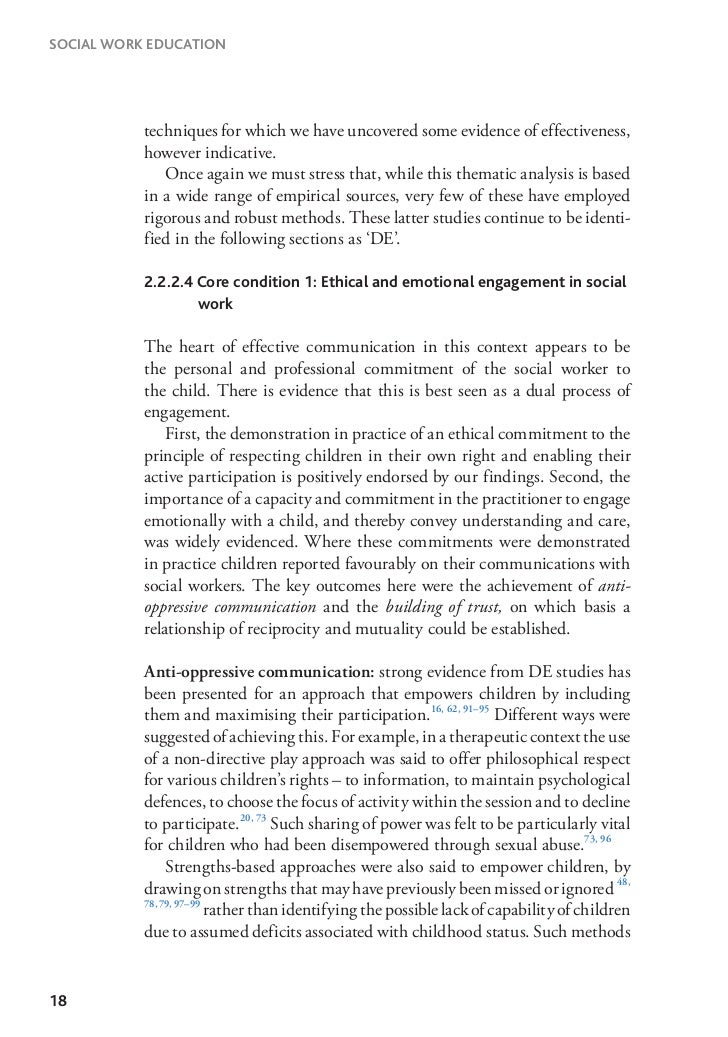 SOCIAL WORK EDUCATION

techniques for which we have uncovered some evidence of effectiveness, however indicative.

Once again we must stress that, while this thematic analysis is based in a wide range of empirical sources, very few of these have employed rigorous and robust methods. These latter studies continue to be identified in the following sections as 'DE'.

2.2.2.4 Core condition 1: Ethical and emotional engagement in social work

The heart of effective communication in this context appears to be the personal and professional commitment of the social worker to the child. There is evidence that this is best seen as a dual process of engagement.

First, the demonstration in practice of an ethical commitment to the principle of respecting children in their own right and enabling their active participation is positively endorsed by our findings. Second, the importance of a capacity and commitment in the practitioner to engage emotionally with a child, and thereby convey understanding and care, was widely evidenced. Where these commitments were demonstrated in practice children reported favourably on their communications with social workers. The key outcomes here were the achievement of anti-oppressive communication and the building of trust, on which basis a relationship of reciprocity and mutuality could be established.

Anti-oppressive communication: strong evidence from DE studies has been presented for an approach that empowers children by including them and maximising their participation.$^{16, 62, 91–95}$ Different ways were suggested of achieving this. For example, in a therapeutic context the use of a non-directive play approach was said to offer philosophical respect for various children's rights – to information, to maintain psychological defences, to choose the focus of activity within the session and to decline to participate.$^{20, 73}$ Such sharing of power was felt to be particularly vital for children who had been disempowered through sexual abuse.$^{73, 96}$

Strengths-based approaches were also said to empower children, by drawing on strengths that may have previously been missed or ignored$^{48, 78, 79, 97–99}$ rather than identifying the possible lack of capability of children due to assumed deficits associated with childhood status. Such methods

18